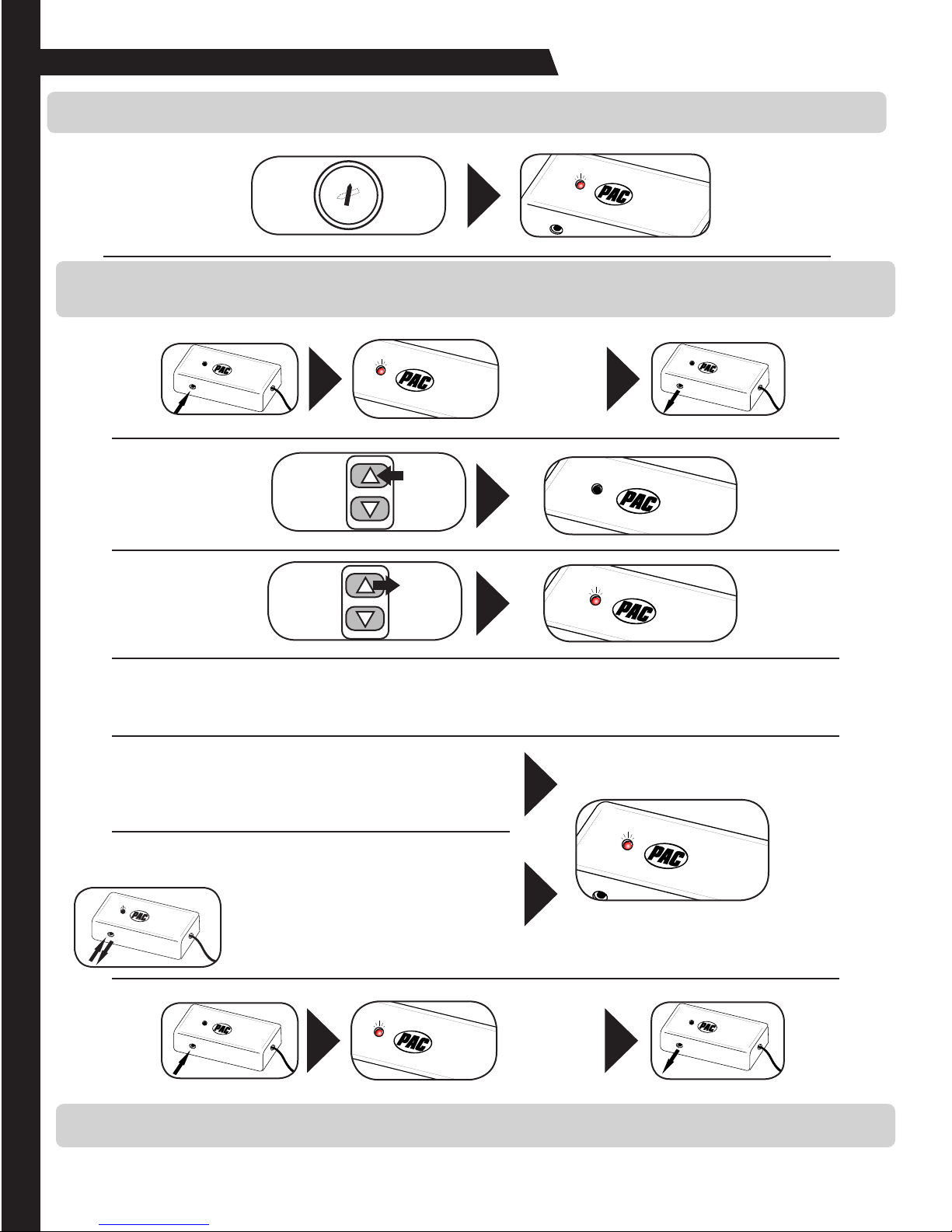 PAC

PAC

PAC

PAC

PAC

PAC

PAC

PAC

PAC

PAC

PAC

PAC